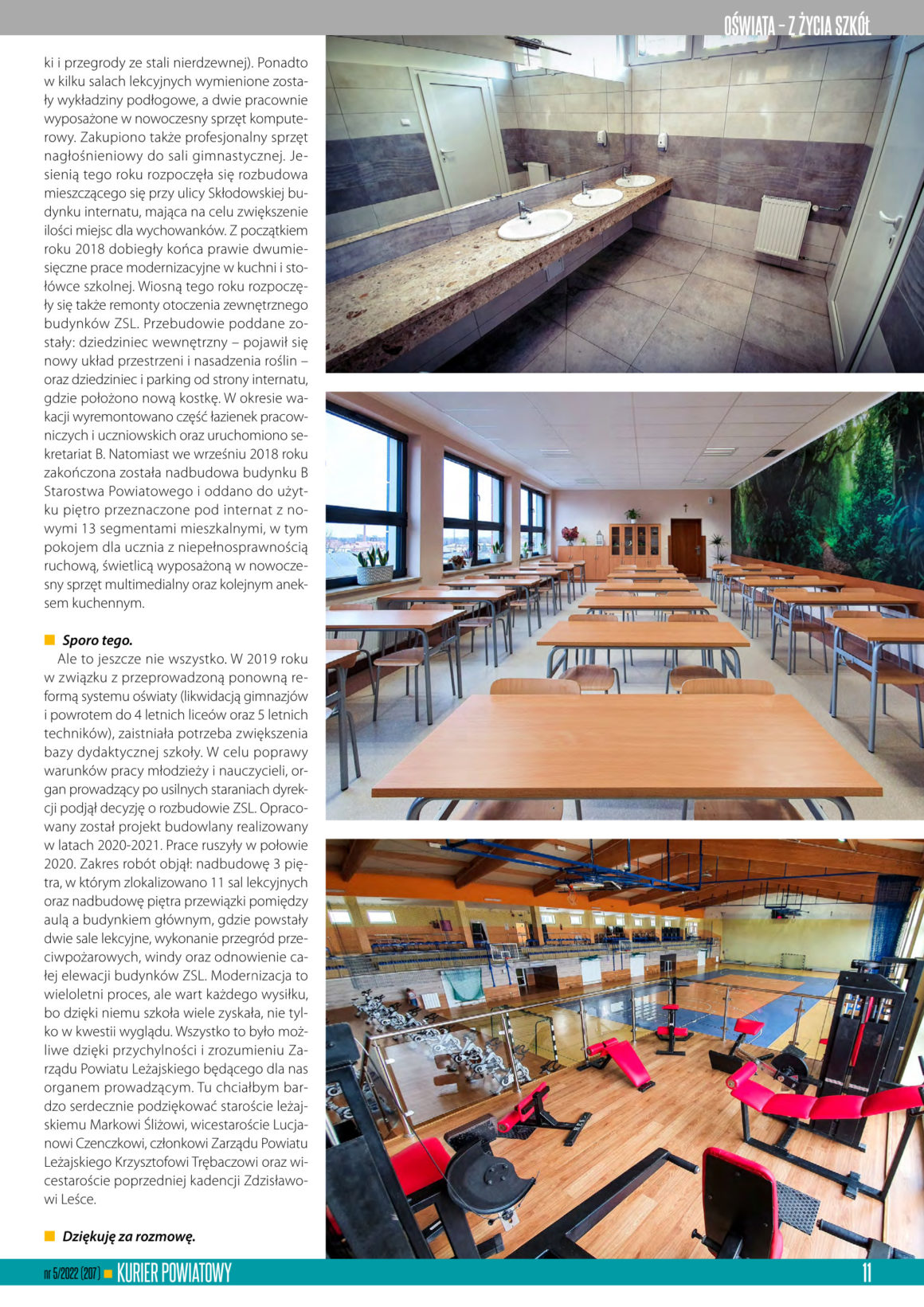 OŚWIATA – Z ŻYCIA SZKÓŁ

ki i przegrody ze stali nierdzewnej). Ponadto w kilku salach lekcyjnych wymienione zostały wykładziny podłogowe, a dwie pracownie wyposażone w nowoczesny sprzęt komputerowy. Zakupiono także profesjonalny sprzęt nagłośnieniowy do sali gimnastycznej. Jesienią tego roku rozpoczęła się rozbudowa mieszczącego się przy ulicy Skłodowskiej budynku internatu, mająca na celu zwiększenie ilości miejsc dla wychowanków. Z początkiem roku 2018 dobiegły końca prawie dwumiesięczne prace modernizacyjne w kuchni i stołówce szkolnej. Wiosną tego roku rozpoczęły się także remonty otoczenia zewnętrznego budynków ZSL. Przebudowie poddane zostały: dziedziniec wewnętrzny – pojawił się nowy układ przestrzeni i nasadzenia roślin – oraz dziedziniec i parking od strony internatu, gdzie położono nową kostkę. W okresie wakacji wyremontowano część łazienek pracowniczych i uczniowskich oraz uruchomiono sekretariat B. Natomiast we wrześniu 2018 roku zakończona została nadbudowa budynku B Starostwa Powiatowego i oddano do użytku piętro przeznaczone pod internat z nowymi 13 segmentami mieszkalnymi, w tym pokojem dla ucznia z niepełnosprawnością ruchową, świetlicą wyposażoną w nowoczesny sprzęt multimedialny oraz kolejnym aneksem kuchennym.

Sporo tego.

Ale to jeszcze nie wszystko. W 2019 roku w związku z przeprowadzoną ponowną reformą systemu oświaty (likwidacją gimnazjów i powrotem do 4 letnich liceów oraz 5 letnich techników), zaistniała potrzeba zwiększenia bazy dydaktycznej szkoły. W celu poprawy warunków pracy młodzieży i nauczycieli, organ prowadzący po usilnych staraniach dyrekcji podjął decyzję o rozbudowie ZSL. Opracowany został projekt budowlany realizowany w latach 2020-2021. Prace ruszyły w połowie 2020. Zakres robót objął: nadbudowę 3 piętra, w którym zlokalizowano 11 sal lekcyjnych oraz nadbudowę piętra przewiązki pomiędzy aulą a budynkiem głównym, gdzie powstały dwie sale lekcyjne, wykonanie przegród przeciwpożarowych, windy oraz odnowienie całej elewacji budynków ZSL. Modernizacja to wieloletni proces, ale wart każdego wysiłku, bo dzięki niemu szkoła wiele zyskała, nie tylko w kwestii wyglądu. Wszystko to było możliwe dzięki przychylności i zrozumieniu Zarządu Powiatu Leżajskiego będącego dla nas organem prowadzącym. Tu chciałbym bardzo serdecznie podziękować staroście leżajskiemu Markowi Śliżowi, wicestaroście Lucjanowi Czenczkowi, członkowi Zarządu Powiatu Leżajskiego Krzysztofowi Trębaczowi oraz wicestaroście poprzedniej kadencji Zdzisławowi Leśce.

Dziękuję za rozmowę.

nr 5/2022 (207) KURIER POWIATOWY 11